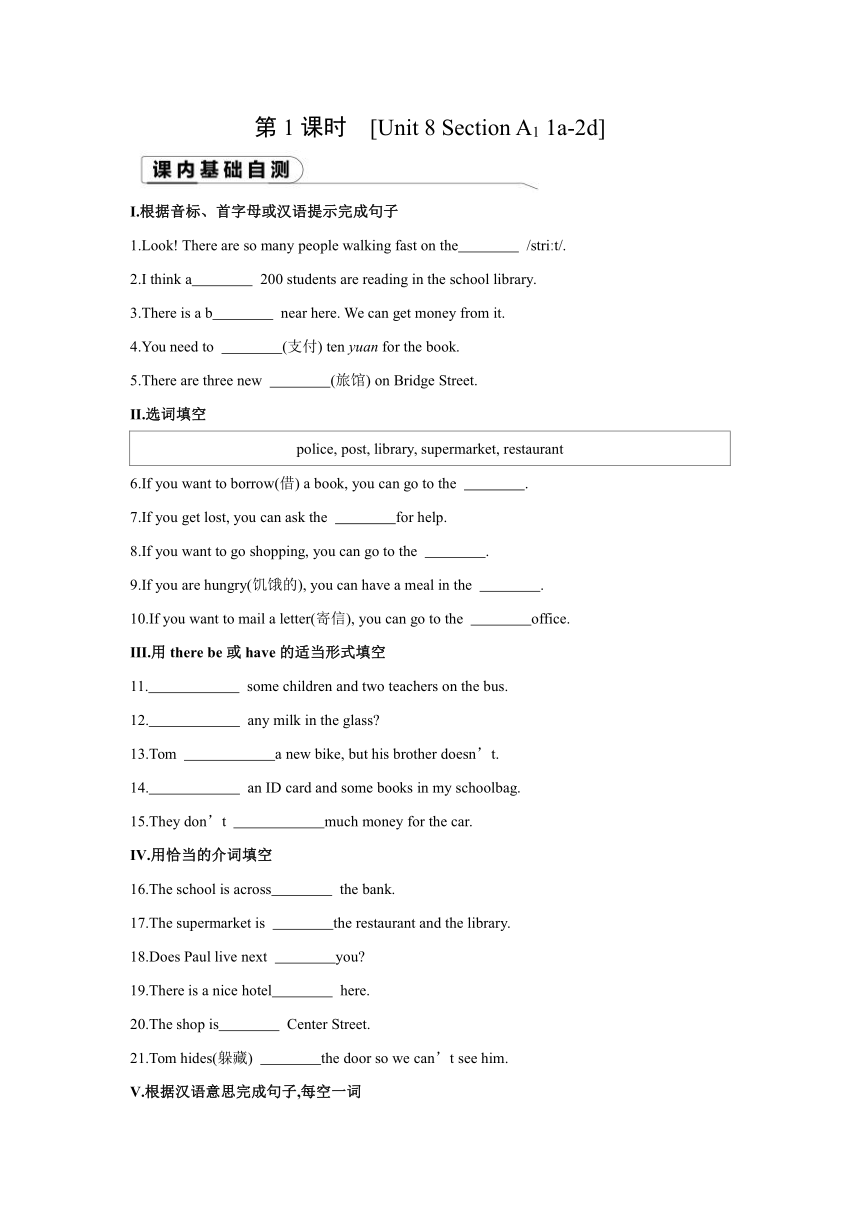 第 1 课时 [Unit 8 Section A$_1$ 1a-2d]

课内基础自测

I.根据音标、首字母或汉语提示完成句子

1.Look! There are so many people walking fast on the________ /striːt/.

2.I think a________ 200 students are reading in the school library.

3.There is a b________ near here. We can get money from it.

4.You need to ________(支付) ten yuan for the book.

5.There are three new ________(旅馆) on Bridge Street.

II.选词填空

| police, post, library, supermarket, restaurant |
|---|

6.If you want to borrow(借) a book, you can go to the ________.

7.If you get lost, you can ask the ________for help.

8.If you want to go shopping, you can go to the ________.

9.If you are hungry(饥饿的), you can have a meal in the ________.

10.If you want to mail a letter(寄信), you can go to the ________office.

III.用 there be 或 have 的适当形式填空

11.____________ some children and two teachers on the bus.

12.____________ any milk in the glass?

13.Tom ____________a new bike, but his brother doesn’t.

14.____________ an ID card and some books in my schoolbag.

15.They don’t ____________much money for the car.

IV.用恰当的介词填空

16.The school is across________ the bank.

17.The supermarket is ________the restaurant and the library.

18.Does Paul live next ________you?

19.There is a nice hotel________ here.

20.The shop is________ Center Street.

21.Tom hides(躲藏) ________the door so we can’t see him.

V.根据汉语意思完成句子,每空一词